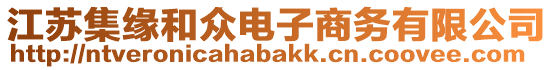 江苏集缘和众电子商务有限公司
http://ntveronicahabakk.cn.coovee.com